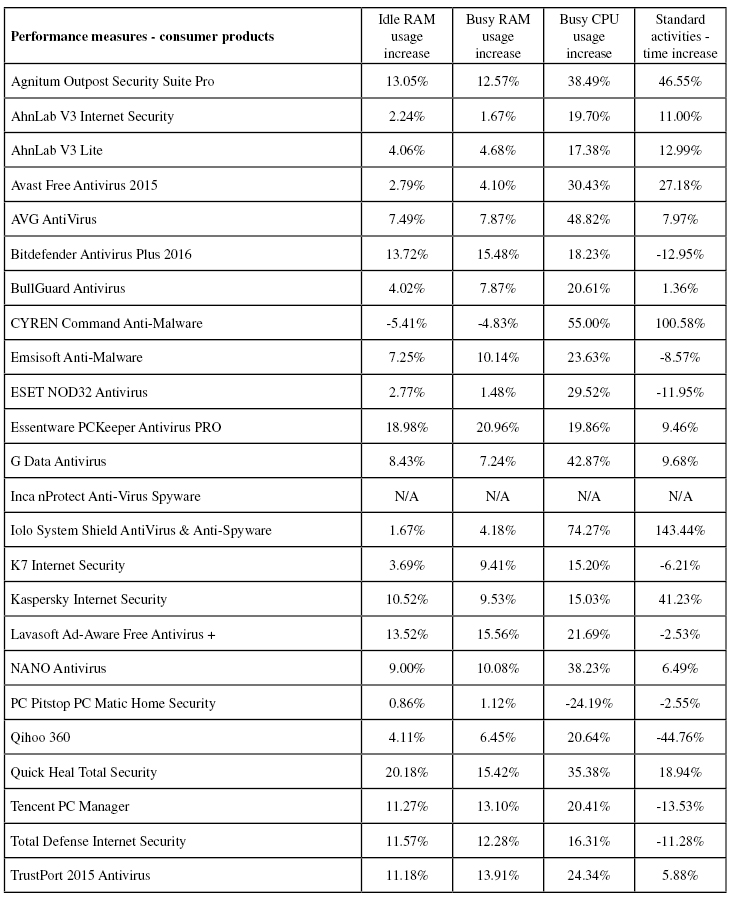 | Performance measures - consumer products | Idle RAM usage increase | Busy RAM usage increase | Busy CPU usage increase | Standard activities - time increase |
|---|---|---|---|---|
| Agnitum Outpost Security Suite Pro | 13.05% | 12.57% | 38.49% | 46.55% |
| AhnLab V3 Internet Security | 2.24% | 1.67% | 19.70% | 11.00% |
| AhnLab V3 Lite | 4.06% | 4.68% | 17.38% | 12.99% |
| Avast Free Antivirus 2015 | 2.79% | 4.10% | 30.43% | 27.18% |
| AVG AntiVirus | 7.49% | 7.87% | 48.82% | 7.97% |
| Bitdefender Antivirus Plus 2016 | 13.72% | 15.48% | 18.23% | -12.95% |
| BullGuard Antivirus | 4.02% | 7.87% | 20.61% | 1.36% |
| CYREN Command Anti-Malware | -5.41% | -4.83% | 55.00% | 100.58% |
| Emsisoft Anti-Malware | 7.25% | 10.14% | 23.63% | -8.57% |
| ESET NOD32 Antivirus | 2.77% | 1.48% | 29.52% | -11.95% |
| Essentware PCKeeper Antivirus PRO | 18.98% | 20.96% | 19.86% | 9.46% |
| G Data Antivirus | 8.43% | 7.24% | 42.87% | 9.68% |
| Inca nProtect Anti-Virus Spyware | N/A | N/A | N/A | N/A |
| Iolo System Shield AntiVirus & Anti-Spyware | 1.67% | 4.18% | 74.27% | 143.44% |
| K7 Internet Security | 3.69% | 9.41% | 15.20% | -6.21% |
| Kaspersky Internet Security | 10.52% | 9.53% | 15.03% | 41.23% |
| Lavasoft Ad-Aware Free Antivirus + | 13.52% | 15.56% | 21.69% | -2.53% |
| NANO Antivirus | 9.00% | 10.08% | 38.23% | 6.49% |
| PC Pitstop PC Matic Home Security | 0.86% | 1.12% | -24.19% | -2.55% |
| Qihoo 360 | 4.11% | 6.45% | 20.64% | -44.76% |
| Quick Heal Total Security | 20.18% | 15.42% | 35.38% | 18.94% |
| Tencent PC Manager | 11.27% | 13.10% | 20.41% | -13.53% |
| Total Defense Internet Security | 11.57% | 12.28% | 16.31% | -11.28% |
| TrustPort 2015 Antivirus | 11.18% | 13.91% | 24.34% | 5.88% |